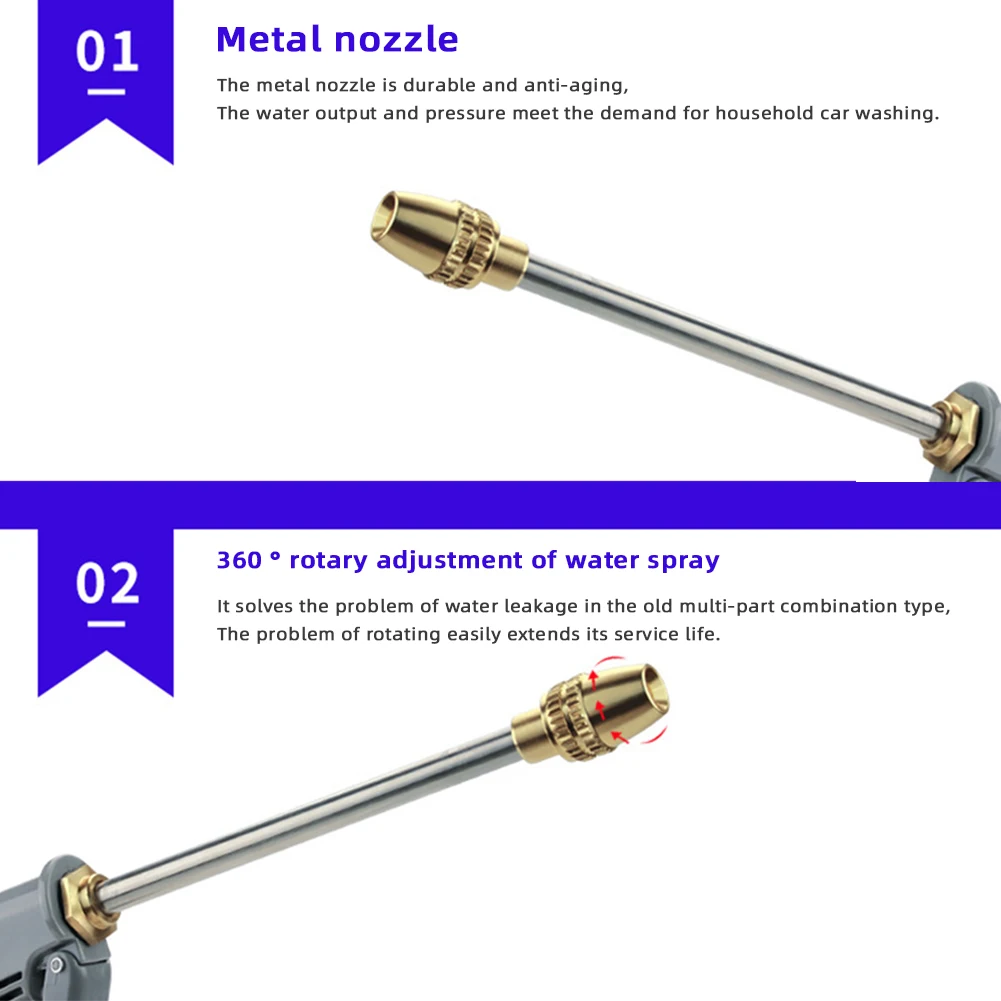 01

Metal nozzle

The metal nozzle is durable and anti-aging,
The water output and pressure meet the demand for household car washing.

02

360 ° rotary adjustment of water spray

It solves the problem of water leakage in the old multi-part combination type,
The problem of rotating easily extends its service life.